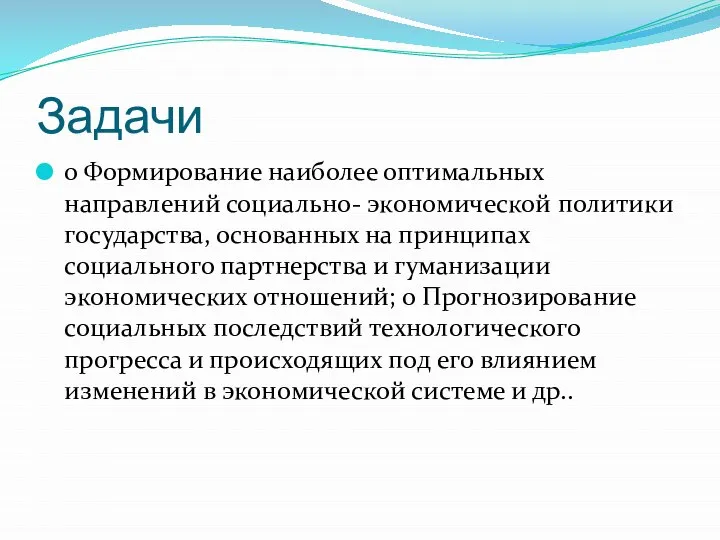 Задачи

o Формирование наиболее оптимальных направлений социально- экономической политики государства, основанных на принципах социального партнерства и гуманизации экономических отношений; o Прогнозирование социальных последствий технологического прогресса и происходящих под его влиянием изменений в экономической системе и др..